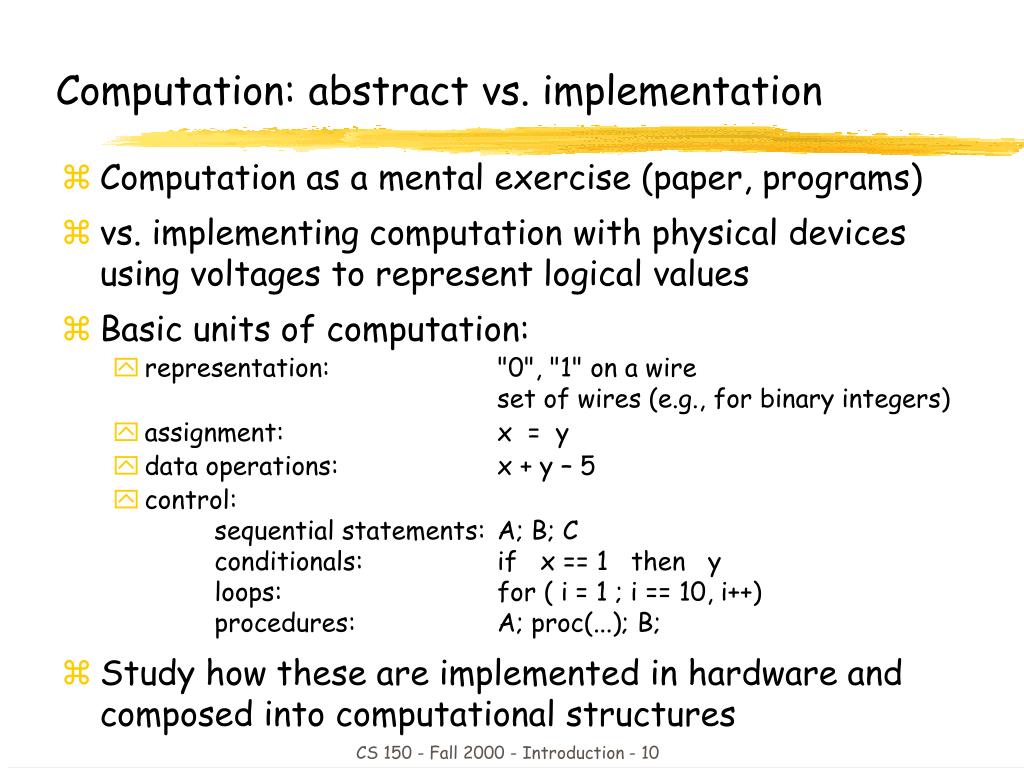 Computation: abstract vs. implementation

Computation as a mental exercise (paper, programs)

vs. implementing computation with physical devices using voltages to represent logical values

Basic units of computation:

representation: "0", "1" on a wire
set of wires (e.g., for binary integers)

assignment: x = y

data operations: x + y – 5

control:

sequential statements: A; B; C
conditionals: if x == 1 then y
loops: for ( i = 1 ; i == 10, i++)
procedures: A; proc(...); B;

Study how these are implemented in hardware and composed into computational structures

CS 150 - Fall 2000 - Introduction - 10